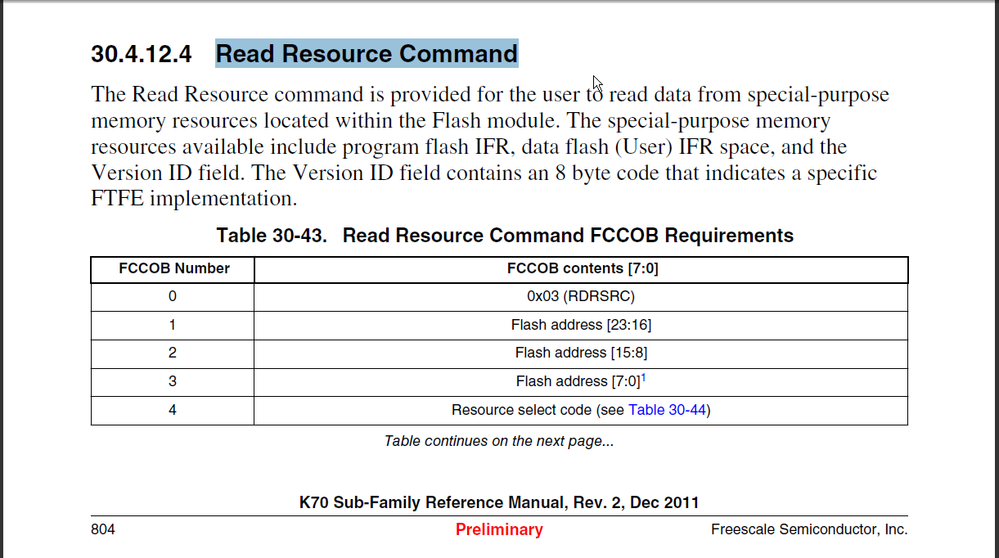 30.4.12.4 Read Resource Command

The Read Resource command is provided for the user to read data from special-purpose memory resources located within the Flash module. The special-purpose memory resources available include program flash IFR, data flash (User) IFR space, and the Version ID field. The Version ID field contains an 8 byte code that indicates a specific FTFE implementation.

Table 30-43. Read Resource Command FCCOB Requirements

| FCCOB Number | FCCOB contents [7:0] |
|---|---|
| 0 | 0x03 (RDRSRC) |
| 1 | Flash address [23:16] |
| 2 | Flash address [15:8] |
| 3 | Flash address [7:0]$^1$ |
| 4 | Resource select code (see Table 30-44) |

Table continues on the next page...

K70 Sub-Family Reference Manual, Rev. 2, Dec 2011

804 Preliminary Freescale Semiconductor, Inc.